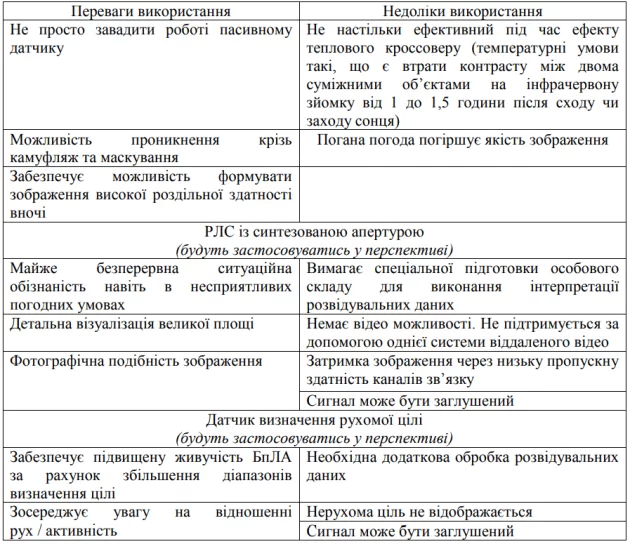 | Переваги використання | Недоліки використання |
|---|---|
| Не просто завадити роботі пасивному датчику | Не настільки ефективний під час ефекту теплового кроссоверу (температурні умови такі, що є втрати контрасту між двома суміжними об'єктами на інфрачервону зйомку від 1 до 1,5 години після сходу чи заходу сонця) |
| Можливість проникнення крізь камуфляж та маскування | Погана погода погіршує якість зображення |
| Забезпечує можливість формувати зображення високої роздільної здатності вночі | |
| РЛС із синтезованою апертурою *(будуть застосовуватись у перспективі)* | |
| Майже безперервна ситуаційна обізнаність навіть в несприятливих погодних умовах | Вимагає спеціальної підготовки особового складу для виконання інтерпретації розвідувальних даних |
| Детальна візуалізація великої площі | Немає відео можливості. Не підтримується за допомогою однієї системи віддаленого відео |
| Фотографічна подібність зображення | Затримка зображення через низьку пропускну здатність каналів зв'язку |
| | Сигнал може бути заглушений |
| Датчик визначення рухомої цілі *(будуть застосовуватись у перспективі)* | |
| Забезпечує підвищену живучість БпЛА за рахунок збільшення діапазонів визначення цілі | Необхідна додаткова обробка розвідувальних даних |
| Зосереджує увагу на відношенні рух / активність | Нерухома ціль не відображається |
| | Сигнал може бути заглушений |